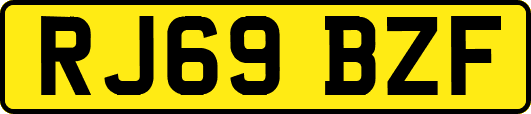 RJ69 BZF